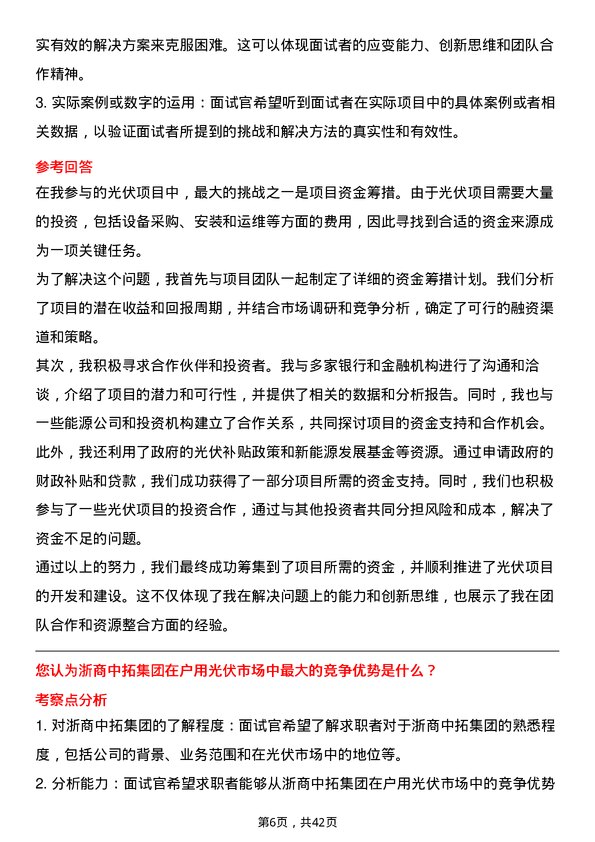 实有效的解决方案来克服困难。这可以体现面试者的应变能力、创新思维和团队合作精神。

3. 实际案例或数字的运用：面试官希望听到面试者在实际项目中的具体案例或者相关数据，以验证面试者所提到的挑战和解决方法的真实性和有效性。

参考回答

在我参与的光伏项目中，最大的挑战之一是项目资金筹措。由于光伏项目需要大量的投资，包括设备采购、安装和运维等方面的费用，因此寻找到合适的资金来源成为一项关键任务。

为了解决这个问题，我首先与项目团队一起制定了详细的资金筹措计划。我们分析了项目的潜在收益和回报周期，并结合市场调研和竞争分析，确定了可行的融资渠道和策略。

其次，我积极寻求合作伙伴和投资者。我与多家银行和金融机构进行了沟通和洽谈，介绍了项目的潜力和可行性，并提供了相关的数据和分析报告。同时，我也与一些能源公司和投资机构建立了合作关系，共同探讨项目的资金支持和合作机会。

此外，我还利用了政府的光伏补贴政策和新能源发展基金等资源。通过申请政府的财政补贴和贷款，我们成功获得了一部分项目所需的资金支持。同时，我们也积极参与了一些光伏项目的投资合作，通过与其他投资者共同分担风险和成本，解决了资金不足的问题。

通过以上的努力，我们最终成功筹集到了项目所需的资金，并顺利推进了光伏项目的开发和建设。这不仅体现了我在解决问题上的能力和创新思维，也展示了我在团队合作和资源整合方面的经验。

您认为浙商中拓集团在户用光伏市场中最大的竞争优势是什么？

考察点分析

1. 对浙商中拓集团的了解程度：面试官希望了解求职者对于浙商中拓集团的熟悉程度，包括公司的背景、业务范围和在光伏市场中的地位等。

2. 分析能力：面试官希望求职者能够从浙商中拓集团在户用光伏市场中的竞争优势

第6页，共42页